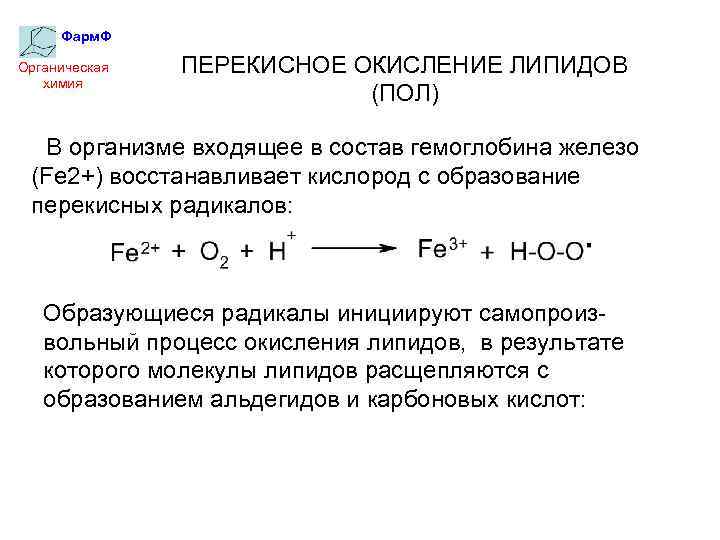 ФармФ

Органическая химия

ПЕРЕКИСНОЕ ОКИСЛЕНИЕ ЛИПИДОВ (ПОЛ)

В организме входящее в состав гемоглобина железо (Fe2+) восстанавливает кислород с образование перекисных радикалов:

$Fe^{2+} + O_2 + H^+ \longrightarrow Fe^{3+} + H\text{-}O\text{-}O^{\bullet}$

Образующиеся радикалы инициируют самопроизвольный процесс окисления липидов, в результате которого молекулы липидов расщепляются с образованием альдегидов и карбоновых кислот: